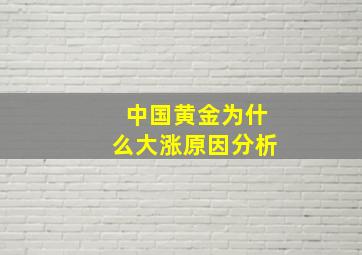 中国黄金为什么大涨原因分析